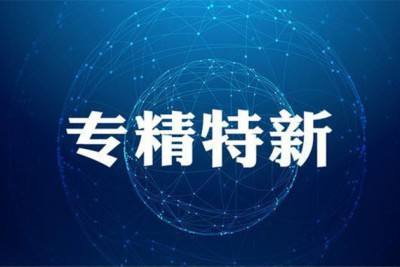 专精特新